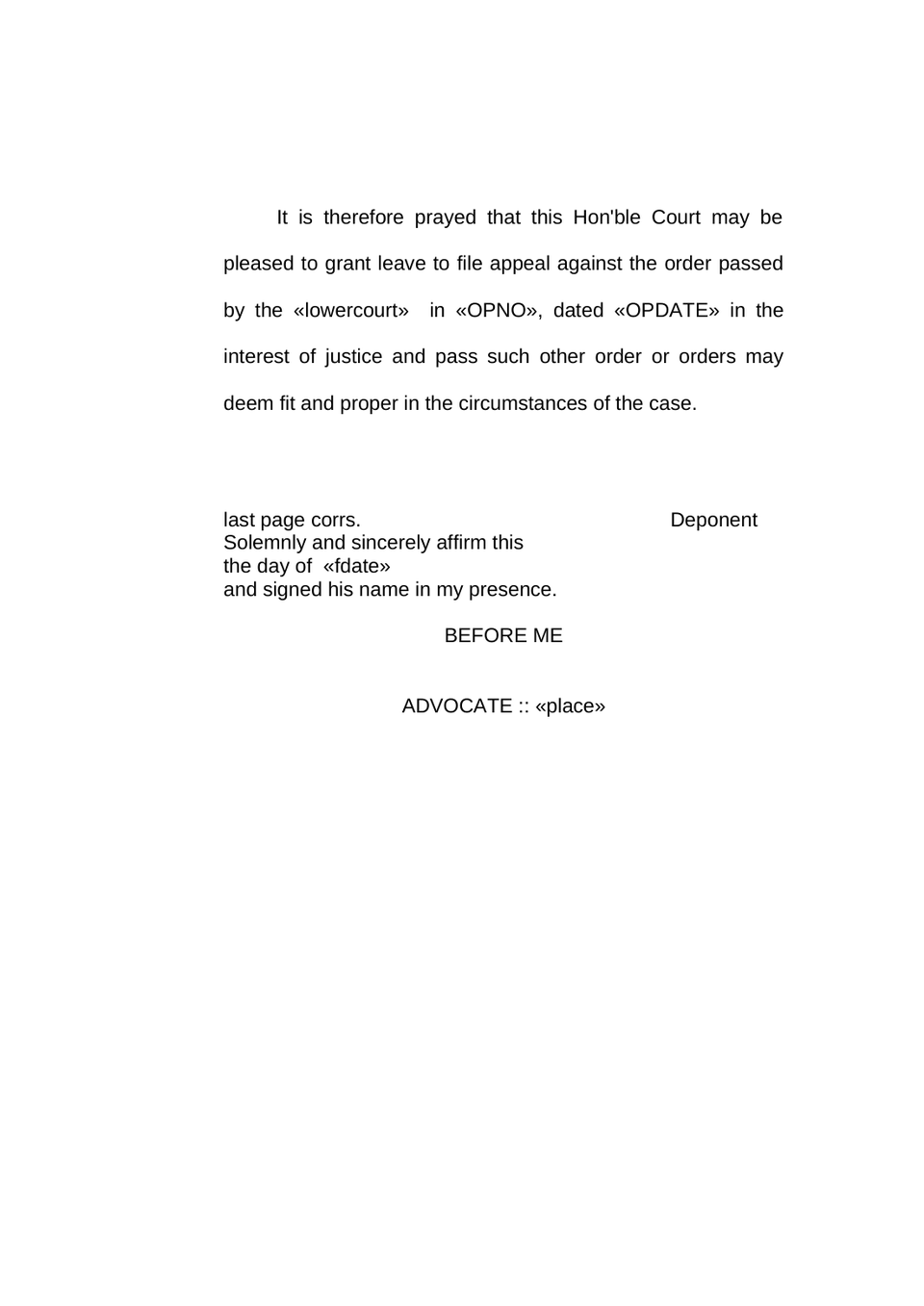 It is therefore prayed that this Hon'ble Court may be pleased to grant leave to file appeal against the order passed by the «lowercourt» in «OPNO», dated «OPDATE» in the interest of justice and pass such other order or orders may deem fit and proper in the circumstances of the case.

last page corrs.
Deponent
Solemnly and sincerely affirm this
the day of «fdate»
and signed his name in my presence.

BEFORE ME

ADVOCATE :: «place»